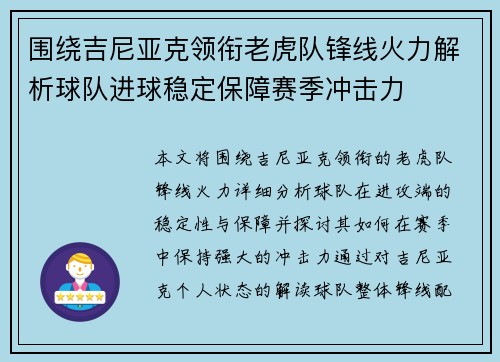 围绕吉尼亚克领衔老虎队锋线火力解析球队进球稳定保障赛季冲击力

本文将围绕吉尼亚克领衔的老虎队锋线火力详细分析球队在进攻端的稳定性与保障并探讨其如何在赛季中保持强大的冲击力通过对吉尼亚克个人状态的解读球队整体锋线配